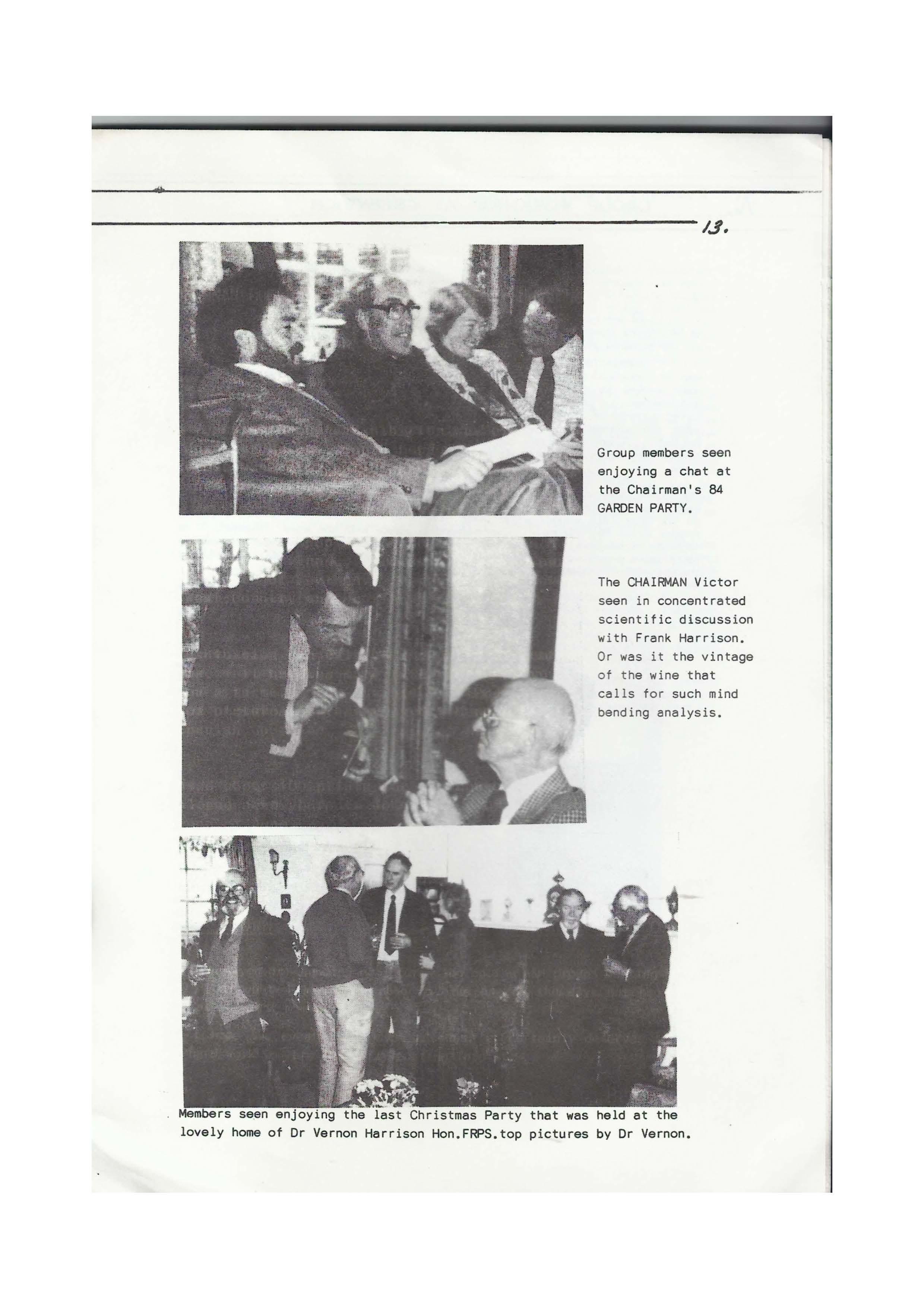 13.

Group members seen enjoying a chat at the Chairman's 84 GARDEN PARTY.

The CHAIRMAN Victor seen in concentrated scientific discussion with Frank Harrison. Or was it the vintage of the wine that calls for such mind bending analysis.

Members seen enjoying the last Christmas Party that was held at the lovely home of Dr Vernon Harrison Hon.FRPS.top pictures by Dr Vernon.